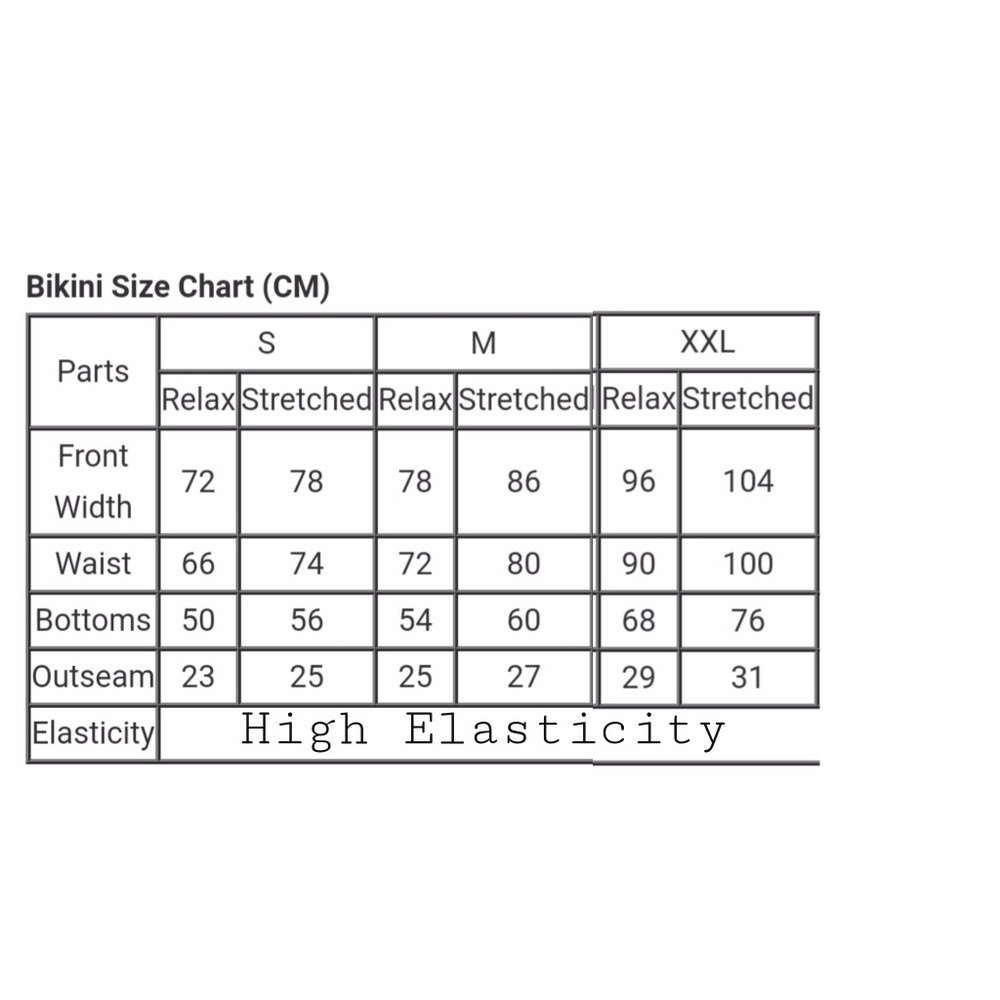 Bikini Size Chart (CM)

| Parts | S | | M | | XXL | |
|---|---|---|---|---|---|---|
| | Relax | Stretched | Relax | Stretched | Relax | Stretched |
| Front Width | 72 | 78 | 78 | 86 | 96 | 104 |
| Waist | 66 | 74 | 72 | 80 | 90 | 100 |
| Bottoms | 50 | 56 | 54 | 60 | 68 | 76 |
| Outseam | 23 | 25 | 25 | 27 | 29 | 31 |
| Elasticity | High Elasticity | | | | | |